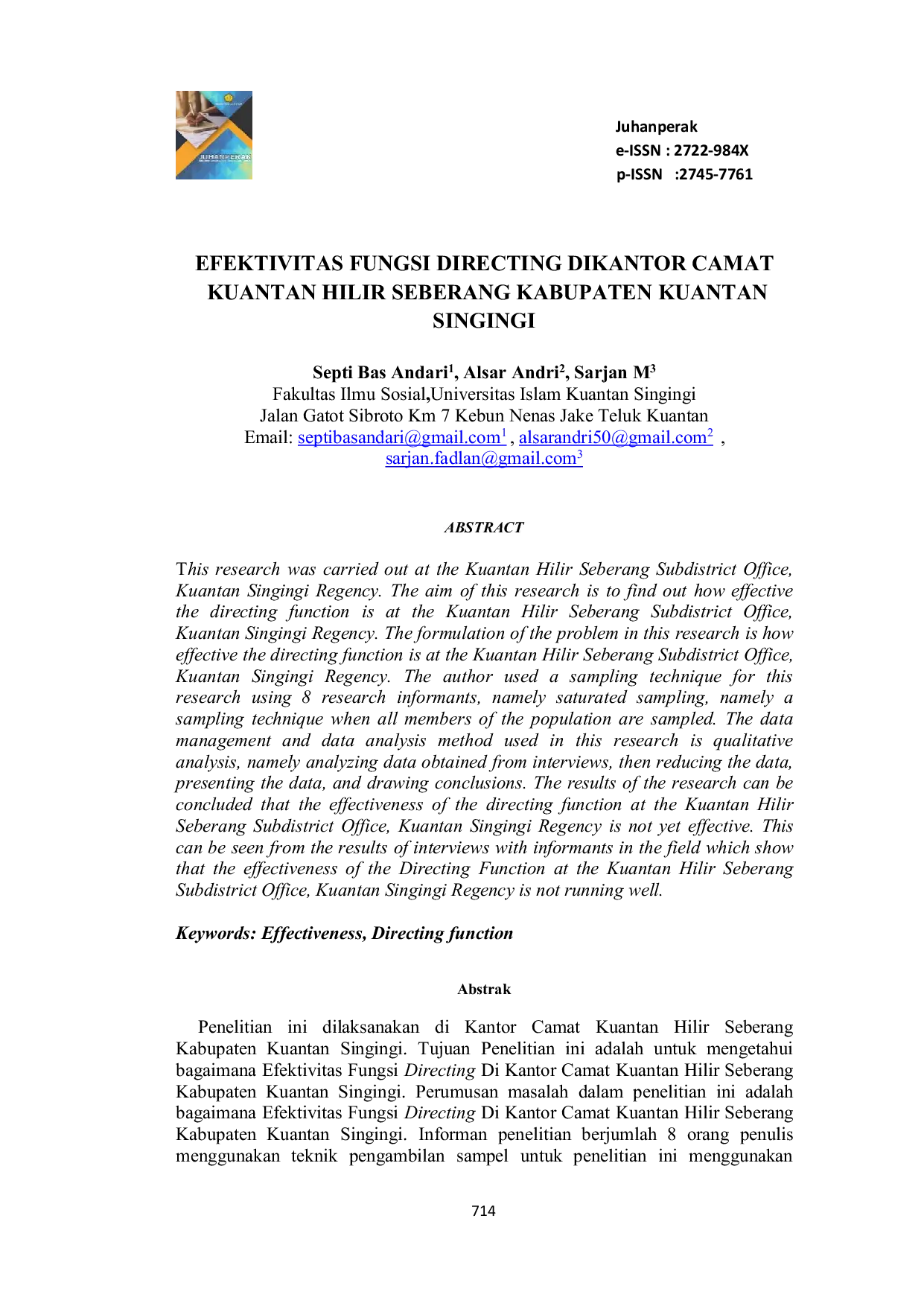 JUHANPERAK

Juhanperak
e-ISSN : 2722-984X
p-ISSN :2745-7761

EFEKTIVITAS FUNGSI DIRECTING DIKANTOR CAMAT KUANTAN HILIR SEBERANG KABUPATEN KUANTAN SINGINGI

Septi Bas Andari$^1$, Alsar Andri$^2$, Sarjan M$^3$
Fakultas Ilmu Sosial,Universitas Islam Kuantan Singingi
Jalan Gatot Sibroto Km 7 Kebun Nenas Jake Teluk Kuantan
Email: septibasandari@gmail.com$^1$ , alsarandri50@gmail.com$^2$ , sarjan.fadlan@gmail.com$^3$

ABSTRACT

This research was carried out at the Kuantan Hilir Seberang Subdistrict Office, Kuantan Singingi Regency. The aim of this research is to find out how effective the directing function is at the Kuantan Hilir Seberang Subdistrict Office, Kuantan Singingi Regency. The formulation of the problem in this research is how effective the directing function is at the Kuantan Hilir Seberang Subdistrict Office, Kuantan Singingi Regency. The author used a sampling technique for this research using 8 research informants, namely saturated sampling, namely a sampling technique when all members of the population are sampled. The data management and data analysis method used in this research is qualitative analysis, namely analyzing data obtained from interviews, then reducing the data, presenting the data, and drawing conclusions. The results of the research can be concluded that the effectiveness of the directing function at the Kuantan Hilir Seberang Subdistrict Office, Kuantan Singingi Regency is not yet effective. This can be seen from the results of interviews with informants in the field which show that the effectiveness of the Directing Function at the Kuantan Hilir Seberang Subdistrict Office, Kuantan Singingi Regency is not running well.

Keywords: Effectiveness, Directing function

Abstrak

Penelitian ini dilaksanakan di Kantor Camat Kuantan Hilir Seberang Kabupaten Kuantan Singingi. Tujuan Penelitian ini adalah untuk mengetahui bagaimana Efektivitas Fungsi Directing Di Kantor Camat Kuantan Hilir Seberang Kabupaten Kuantan Singingi. Perumusan masalah dalam penelitian ini adalah bagaimana Efektivitas Fungsi Directing Di Kantor Camat Kuantan Hilir Seberang Kabupaten Kuantan Singingi. Informan penelitian berjumlah 8 orang penulis menggunakan teknik pengambilan sampel untuk penelitian ini menggunakan

714